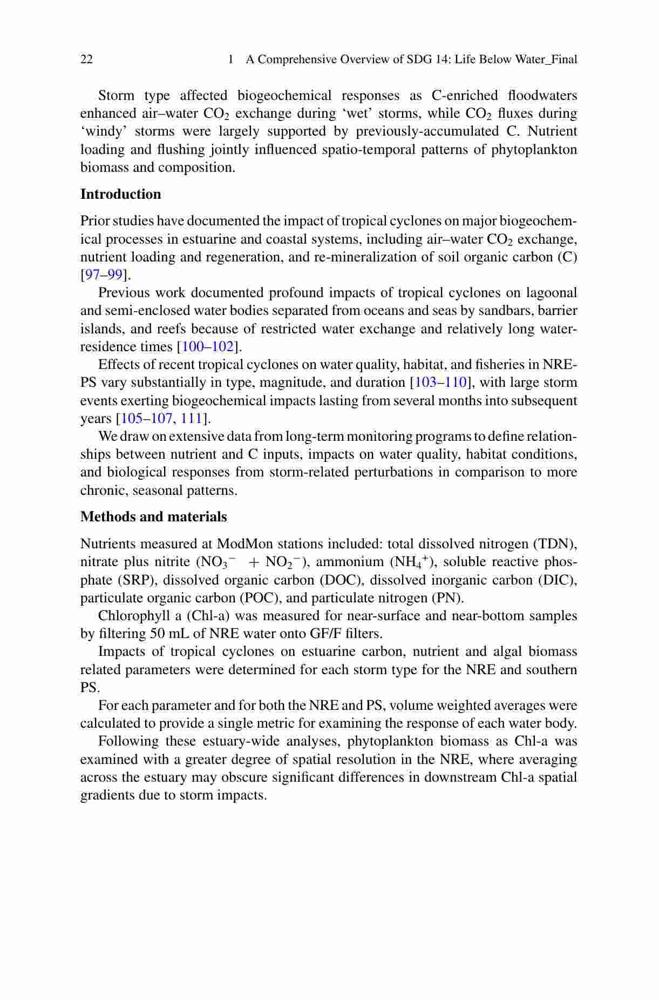 22 1 A Comprehensive Overview of SDG 14: Life Below Water_Final

Storm type affected biogeochemical responses as C-enriched floodwaters enhanced air–water $CO_2$ exchange during 'wet' storms, while $CO_2$ fluxes during 'windy' storms were largely supported by previously-accumulated C. Nutrient loading and flushing jointly influenced spatio-temporal patterns of phytoplankton biomass and composition.

Introduction

Prior studies have documented the impact of tropical cyclones on major biogeochemical processes in estuarine and coastal systems, including air–water $CO_2$ exchange, nutrient loading and regeneration, and re-mineralization of soil organic carbon (C) [97–99].

Previous work documented profound impacts of tropical cyclones on lagoonal and semi-enclosed water bodies separated from oceans and seas by sandbars, barrier islands, and reefs because of restricted water exchange and relatively long water-residence times [100–102].

Effects of recent tropical cyclones on water quality, habitat, and fisheries in NRE-PS vary substantially in type, magnitude, and duration [103–110], with large storm events exerting biogeochemical impacts lasting from several months into subsequent years [105–107, 111].

We draw on extensive data from long-term monitoring programs to define relationships between nutrient and C inputs, impacts on water quality, habitat conditions, and biological responses from storm-related perturbations in comparison to more chronic, seasonal patterns.

Methods and materials

Nutrients measured at ModMon stations included: total dissolved nitrogen (TDN), nitrate plus nitrite ($NO_3^- + NO_2^-$), ammonium ($NH_4^+$), soluble reactive phosphate (SRP), dissolved organic carbon (DOC), dissolved inorganic carbon (DIC), particulate organic carbon (POC), and particulate nitrogen (PN).

Chlorophyll a (Chl-a) was measured for near-surface and near-bottom samples by filtering 50 mL of NRE water onto GF/F filters.

Impacts of tropical cyclones on estuarine carbon, nutrient and algal biomass related parameters were determined for each storm type for the NRE and southern PS.

For each parameter and for both the NRE and PS, volume weighted averages were calculated to provide a single metric for examining the response of each water body.

Following these estuary-wide analyses, phytoplankton biomass as Chl-a was examined with a greater degree of spatial resolution in the NRE, where averaging across the estuary may obscure significant differences in downstream Chl-a spatial gradients due to storm impacts.